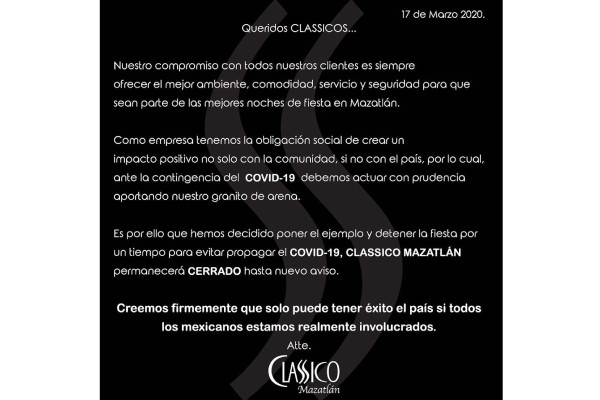 17 de Marzo 2020.

Queridos CLASSICOS...

Nuestro compromiso con todos nuestros clientes es siempre ofrecer el mejor ambiente, comodidad, servicio y seguridad para que sean parte de las mejores noches de fiesta en Mazatlán.

Como empresa tenemos la obligación social de crear un impacto positivo no solo con la comunidad, si no con el país, por lo cual, ante la contingencia del COVID-19 debemos actuar con prudencia aportando nuestro granito de arena.

Es por ello que hemos decidido poner el ejemplo y detener la fiesta por un tiempo para evitar propagar el COVID-19, CLASSICO MAZATLÁN permanecerá CERRADO hasta nuevo aviso.

Creemos firmemente que solo puede tener éxito el país si todos los mexicanos estamos realmente involucrados.

Atte.

CLASSICO
Mazatlán